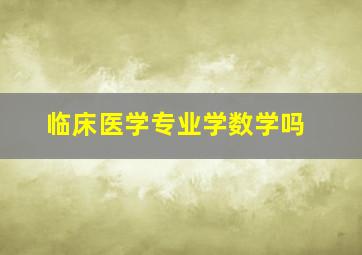 临床医学专业学数学吗